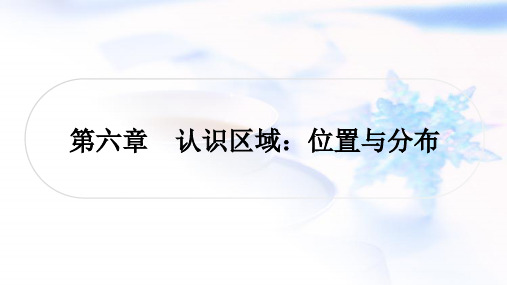 第六章　认识区域：位置与分布